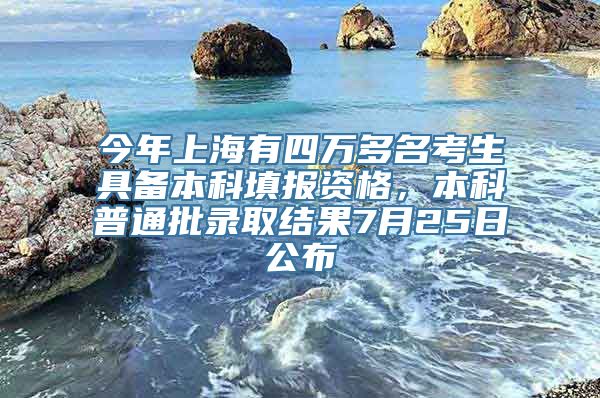 今年上海有四万多名考生具备本科填报资格，本科普通批录取结果7月25日公布